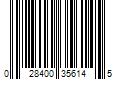 0 28400 35614 5